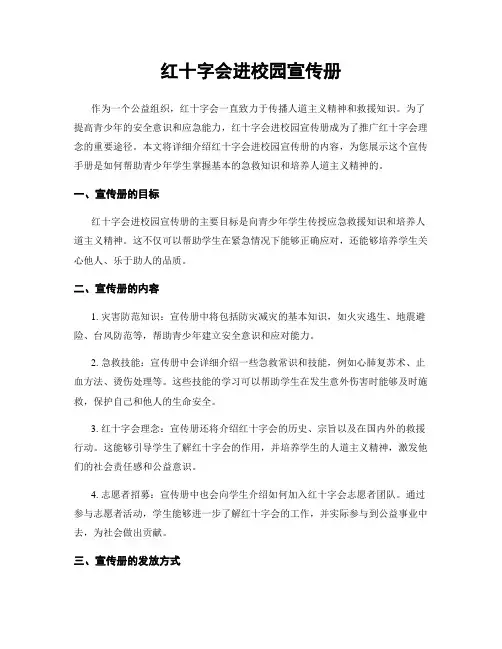 红十字会进校园宣传册

作为一个公益组织，红十字会一直致力于传播人道主义精神和救援知识。为了提高青少年的安全意识和应急能力，红十字会进校园宣传册成为了推广红十字会理念的重要途径。本文将详细介绍红十字会进校园宣传册的内容，为您展示这个宣传手册是如何帮助青少年学生掌握基本的急救知识和培养人道主义精神的。

一、宣传册的目标

红十字会进校园宣传册的主要目标是向青少年学生传授应急救援知识和培养人道主义精神。这不仅可以帮助学生在紧急情况下能够正确应对，还能够培养学生关心他人、乐于助人的品质。

二、宣传册的内容

1. 灾害防范知识：宣传册中将包括防灾减灾的基本知识，如火灾逃生、地震避险、台风防范等，帮助青少年建立安全意识和应对能力。

2. 急救技能：宣传册中会详细介绍一些急救常识和技能，例如心肺复苏术、止血方法、烫伤处理等。这些技能的学习可以帮助学生在发生意外伤害时能够及时施救，保护自己和他人的生命安全。

3. 红十字会理念：宣传册还将介绍红十字会的历史、宗旨以及在国内外的救援行动。这能够引导学生了解红十字会的作用，并培养学生的人道主义精神，激发他们的社会责任感和公益意识。

4. 志愿者招募：宣传册中也会向学生介绍如何加入红十字会志愿者团队。通过参与志愿者活动，学生能够进一步了解红十字会的工作，并实际参与到公益事业中去，为社会做出贡献。

三、宣传册的发放方式